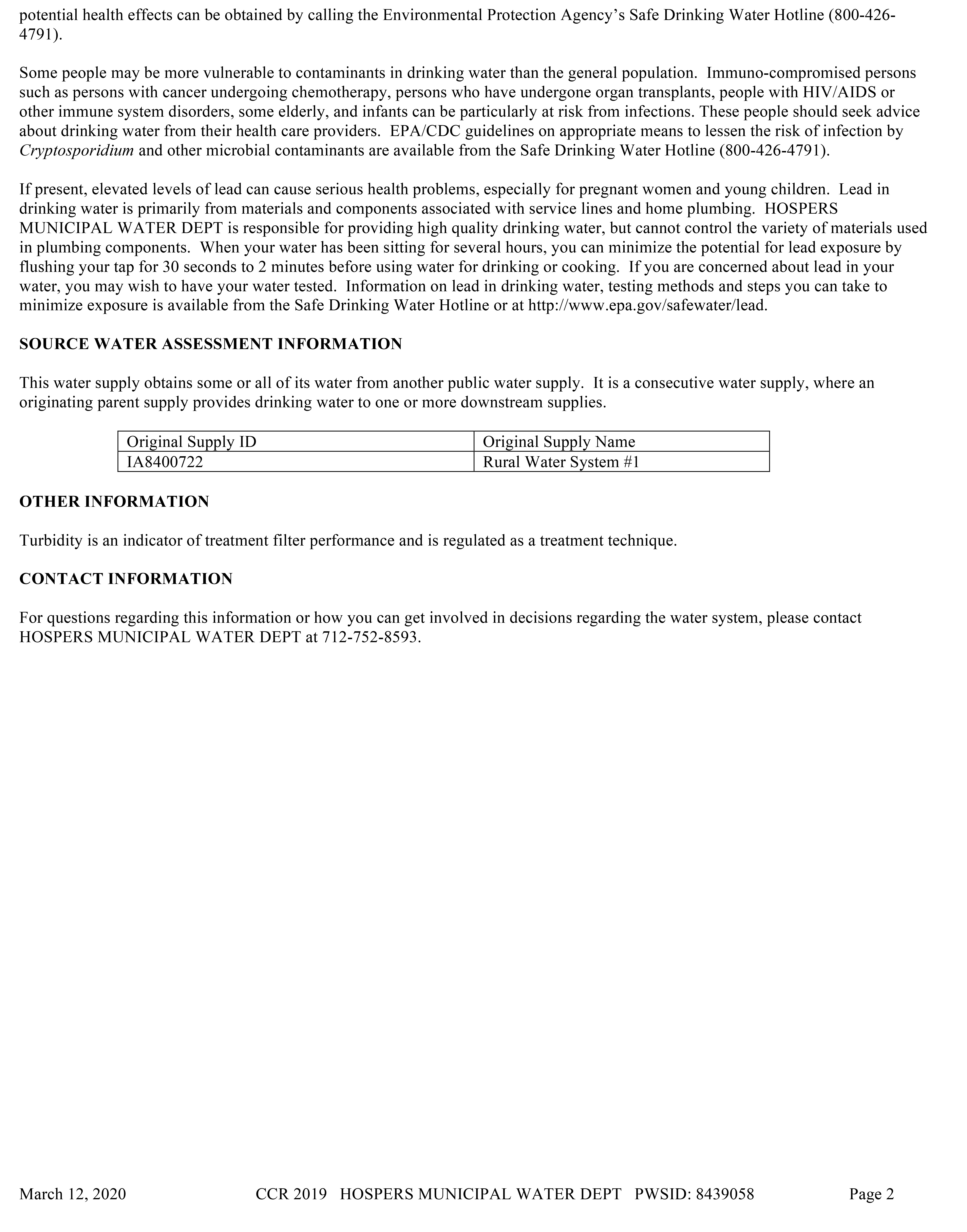 potential health effects can be obtained by calling the Environmental Protection Agency's Safe Drinking Water Hotline (800-426-4791).

Some people may be more vulnerable to contaminants in drinking water than the general population. Immuno-compromised persons such as persons with cancer undergoing chemotherapy, persons who have undergone organ transplants, people with HIV/AIDS or other immune system disorders, some elderly, and infants can be particularly at risk from infections. These people should seek advice about drinking water from their health care providers. EPA/CDC guidelines on appropriate means to lessen the risk of infection by Cryptosporidium and other microbial contaminants are available from the Safe Drinking Water Hotline (800-426-4791).

If present, elevated levels of lead can cause serious health problems, especially for pregnant women and young children. Lead in drinking water is primarily from materials and components associated with service lines and home plumbing. HOSPERS MUNICIPAL WATER DEPT is responsible for providing high quality drinking water, but cannot control the variety of materials used in plumbing components. When your water has been sitting for several hours, you can minimize the potential for lead exposure by flushing your tap for 30 seconds to 2 minutes before using water for drinking or cooking. If you are concerned about lead in your water, you may wish to have your water tested. Information on lead in drinking water, testing methods and steps you can take to minimize exposure is available from the Safe Drinking Water Hotline or at http://www.epa.gov/safewater/lead.

SOURCE WATER ASSESSMENT INFORMATION

This water supply obtains some or all of its water from another public water supply. It is a consecutive water supply, where an originating parent supply provides drinking water to one or more downstream supplies.

| Original Supply ID | Original Supply Name |
|---|---|
| IA8400722 | Rural Water System #1 |

OTHER INFORMATION

Turbidity is an indicator of treatment filter performance and is regulated as a treatment technique.

CONTACT INFORMATION

For questions regarding this information or how you can get involved in decisions regarding the water system, please contact HOSPERS MUNICIPAL WATER DEPT at 712-752-8593.

March 12, 2020 CCR 2019 HOSPERS MUNICIPAL WATER DEPT PWSID: 8439058 Page 2